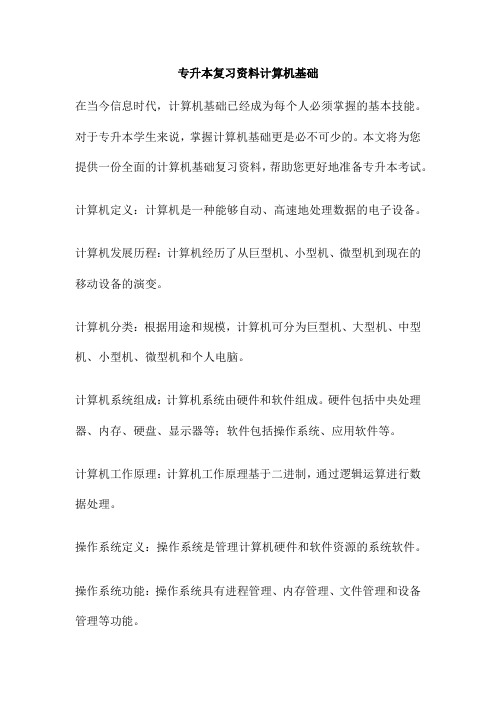 专升本复习资料计算机基础

在当今信息时代，计算机基础已经成为每个人必须掌握的基本技能。对于专升本学生来说，掌握计算机基础更是必不可少的。本文将为您提供一份全面的计算机基础复习资料，帮助您更好地准备专升本考试。

计算机定义：计算机是一种能够自动、高速地处理数据的电子设备。

计算机发展历程：计算机经历了从巨型机、小型机、微型机到现在的移动设备的演变。

计算机分类：根据用途和规模，计算机可分为巨型机、大型机、中型机、小型机、微型机和个人电脑。

计算机系统组成：计算机系统由硬件和软件组成。硬件包括中央处理器、内存、硬盘、显示器等；软件包括操作系统、应用软件等。

计算机工作原理：计算机工作原理基于二进制，通过逻辑运算进行数据处理。

操作系统定义：操作系统是管理计算机硬件和软件资源的系统软件。

操作系统功能：操作系统具有进程管理、内存管理、文件管理和设备管理等功能。